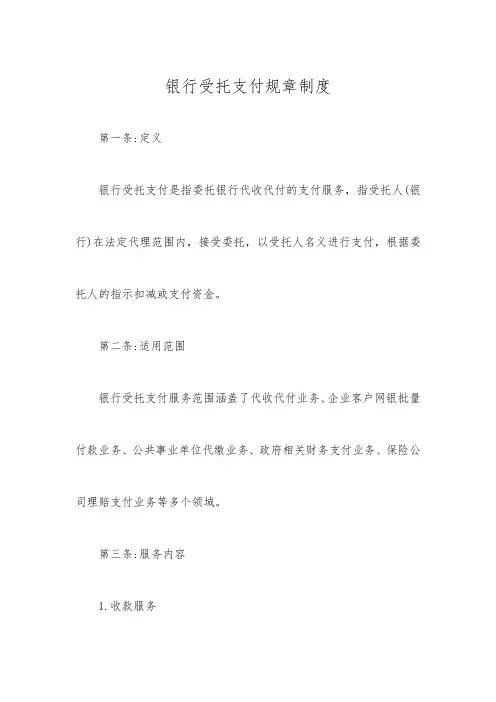 银行受托支付规章制度

第一条:定义

银行受托支付是指委托银行代收代付的支付服务，指受托人(银行)在法定代理范围内，接受委托，以受托人名义进行支付，根据委托人的指示扣减或支付资金。

第二条:适用范围

银行受托支付服务范围涵盖了代收代付业务、企业客户网银批量付款业务、公共事业单位代缴业务、政府相关财务支付业务、保险公司理赔支付业务等多个领域。

第三条:服务内容

1.收款服务